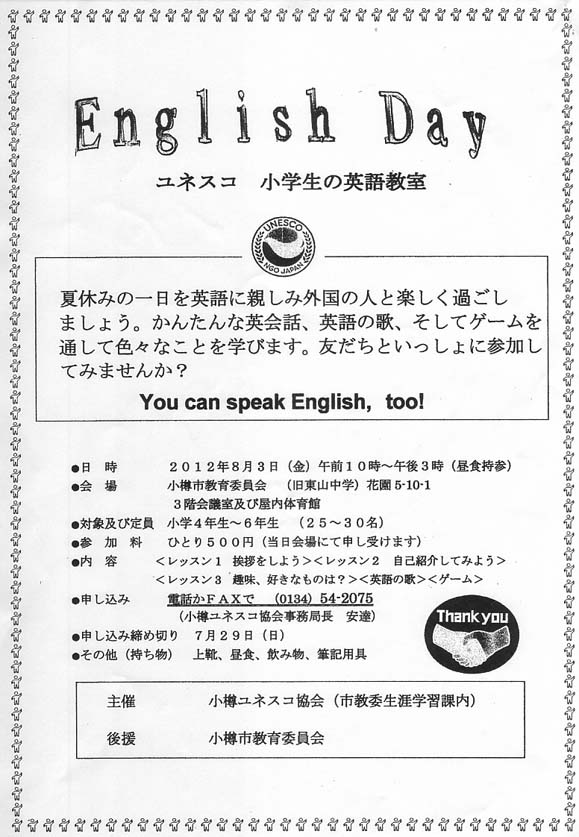 English Day

ユネスコ　小学生の英語教室

UNESCO
NGO JAPAN

夏休みの一日を英語に親しみ外国の人と楽しく過ごしましょう。かんたんな英会話、英語の歌、そしてゲームを通して色々なことを学びます。友だちといっしょに参加してみませんか？

You can speak English, too!

●日　時　２０１２年８月３日（金）午前１０時～午後３時（昼食持参）
●会　場　小樽市教育委員会　（旧東山中学）花園 5-10-1
３階会議室及び屋内体育館
●対象及び定員　小学４年生～６年生　（２５～３０名）
●参 加 料　ひとり５００円（当日会場にて申し受けます）
●内　容　＜レッスン１　挨拶をしよう＞＜レッスン２　自己紹介してみよう＞
＜レッスン３　趣味、好きなものは？＞＜英語の歌＞＜ゲーム＞
●申し込み　電話かＦＡＸで　(0134) 54-2075
（小樽ユネスコ協会事務局長　安達）
●申し込み締め切り　７月２９日（日）
●その他（持ち物）　上靴、昼食、飲み物、筆記用具

Thank you

主催　小樽ユネスコ協会（市教委生涯学習課内）
後援　小樽市教育委員会